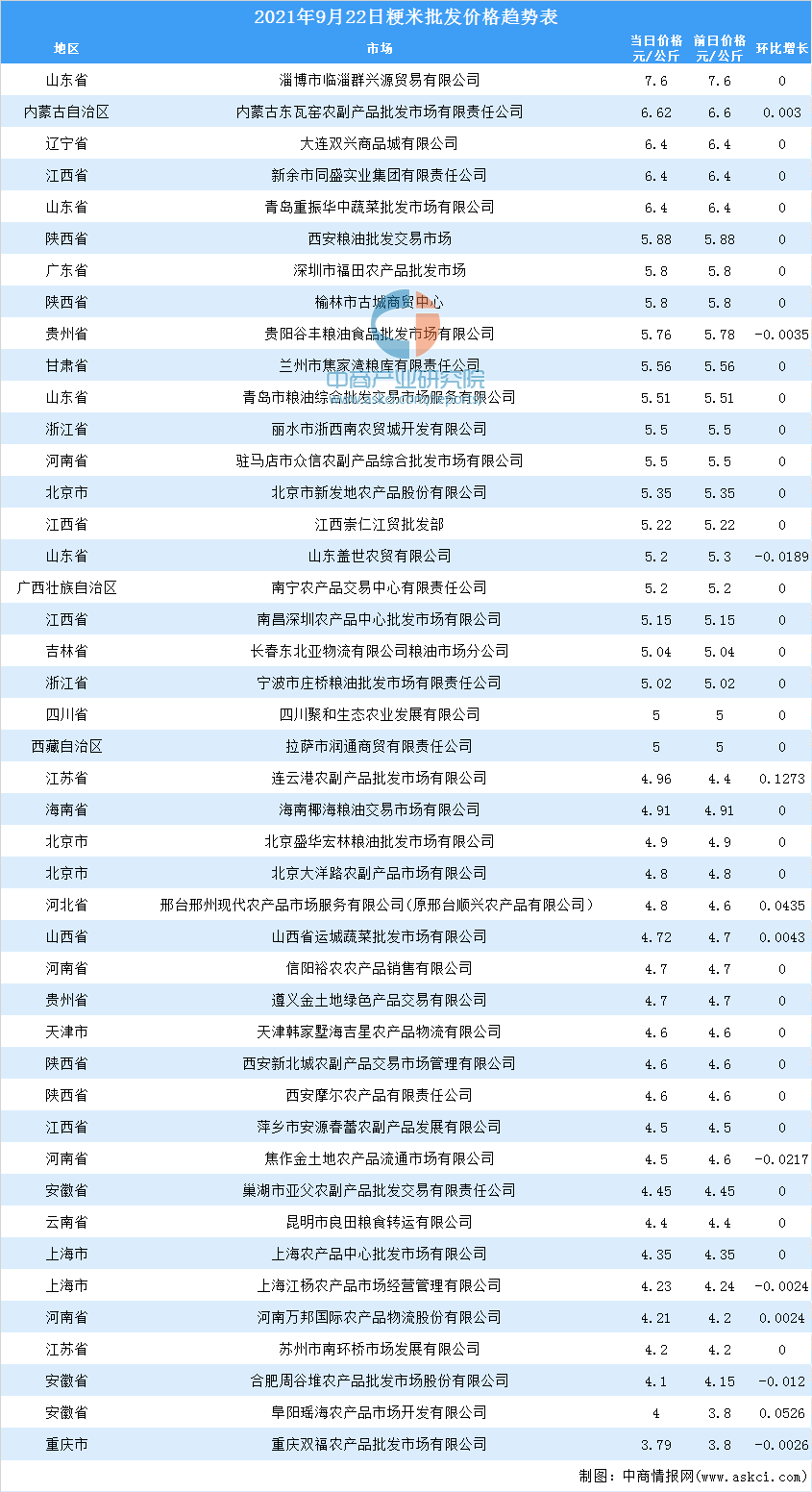 2021年9月22日粳米批发价格趋势表

| 地区 | 市场 | 当日价格 元/公斤 | 前日价格 元/公斤 | 环比增长 |
|---|---|---|---|---|
| 山东省 | 淄博市临淄群兴源贸易有限公司 | 7.6 | 7.6 | 0 |
| 内蒙古自治区 | 内蒙古东瓦窑农副产品批发市场有限责任公司 | 6.62 | 6.6 | 0.003 |
| 辽宁省 | 大连双兴商品城有限公司 | 6.4 | 6.4 | 0 |
| 江西省 | 新余市同盛实业集团有限责任公司 | 6.4 | 6.4 | 0 |
| 山东省 | 青岛重振华中蔬菜批发市场有限公司 | 6.4 | 6.4 | 0 |
| 陕西省 | 西安粮油批发交易市场 | 5.88 | 5.88 | 0 |
| 广东省 | 深圳市福田农产品批发市场 | 5.8 | 5.8 | 0 |
| 陕西省 | 榆林市古城商贸中心 | 5.8 | 5.8 | 0 |
| 贵州省 | 贵阳谷丰粮油食品批发市场有限公司 | 5.76 | 5.78 | -0.0035 |
| 甘肃省 | 兰州市焦家湾粮库有限责任公司 | 5.56 | 5.56 | 0 |
| 山东省 | 青岛市粮油综合批发交易市场服务有限公司 | 5.51 | 5.51 | 0 |
| 浙江省 | 丽水市浙西南农贸城开发有限公司 | 5.5 | 5.5 | 0 |
| 河南省 | 驻马店市众信农副产品综合批发市场有限公司 | 5.5 | 5.5 | 0 |
| 北京市 | 北京市新发地农产品股份有限公司 | 5.35 | 5.35 | 0 |
| 江西省 | 江西崇仁江贸批发部 | 5.22 | 5.22 | 0 |
| 山东省 | 山东盖世农贸有限公司 | 5.2 | 5.3 | -0.0189 |
| 广西壮族自治区 | 南宁农产品交易中心有限责任公司 | 5.2 | 5.2 | 0 |
| 江西省 | 南昌深圳农产品中心批发市场有限公司 | 5.15 | 5.15 | 0 |
| 吉林省 | 长春东北亚物流有限公司粮油市场分公司 | 5.04 | 5.04 | 0 |
| 浙江省 | 宁波市庄桥粮油批发市场有限责任公司 | 5.02 | 5.02 | 0 |
| 四川省 | 四川聚和生态农业发展有限公司 | 5 | 5 | 0 |
| 西藏自治区 | 拉萨市润通商贸有限责任公司 | 5 | 5 | 0 |
| 江苏省 | 连云港农副产品批发市场有限公司 | 4.96 | 4.4 | 0.1273 |
| 海南省 | 海南椰海粮油交易市场有限公司 | 4.91 | 4.91 | 0 |
| 北京市 | 北京盛华宏林粮油批发市场有限公司 | 4.9 | 4.9 | 0 |
| 北京市 | 北京大洋路农副产品市场有限公司 | 4.8 | 4.8 | 0 |
| 河北省 | 邢台邢州现代农产品市场服务有限公司(原邢台顺兴农产品有限公司) | 4.8 | 4.6 | 0.0435 |
| 山西省 | 山西省运城蔬菜批发市场有限公司 | 4.72 | 4.7 | 0.0043 |
| 河南省 | 信阳裕农农产品销售有限公司 | 4.7 | 4.7 | 0 |
| 贵州省 | 遵义金土地绿色产品交易有限公司 | 4.7 | 4.7 | 0 |
| 天津市 | 天津韩家墅海吉星农产品物流有限公司 | 4.6 | 4.6 | 0 |
| 陕西省 | 西安新北城农副产品交易市场管理有限公司 | 4.6 | 4.6 | 0 |
| 陕西省 | 西安摩尔农产品有限责任公司 | 4.6 | 4.6 | 0 |
| 江西省 | 萍乡市安源春蕾农副产品发展有限公司 | 4.5 | 4.5 | 0 |
| 河南省 | 焦作金土地农产品流通市场有限公司 | 4.5 | 4.6 | -0.0217 |
| 安徽省 | 巢湖市亚父农副产品批发交易有限责任公司 | 4.45 | 4.45 | 0 |
| 云南省 | 昆明市良田粮食转运有限公司 | 4.4 | 4.4 | 0 |
| 上海市 | 上海农产品中心批发市场有限公司 | 4.35 | 4.35 | 0 |
| 上海市 | 上海江杨农产品市场经营管理有限公司 | 4.23 | 4.24 | -0.0024 |
| 河南省 | 河南万邦国际农产品物流股份有限公司 | 4.21 | 4.2 | 0.0024 |
| 江苏省 | 苏州市南环桥市场发展有限公司 | 4.2 | 4.2 | 0 |
| 安徽省 | 合肥周谷堆农产品批发市场股份有限公司 | 4.1 | 4.15 | -0.012 |
| 安徽省 | 阜阳瑶海农产品市场开发有限公司 | 4 | 3.8 | 0.0526 |
| 重庆市 | 重庆双福农产品批发市场有限公司 | 3.79 | 3.8 | -0.0026 |

中商产业研究院

制图：中商情报网(www.askci.com)